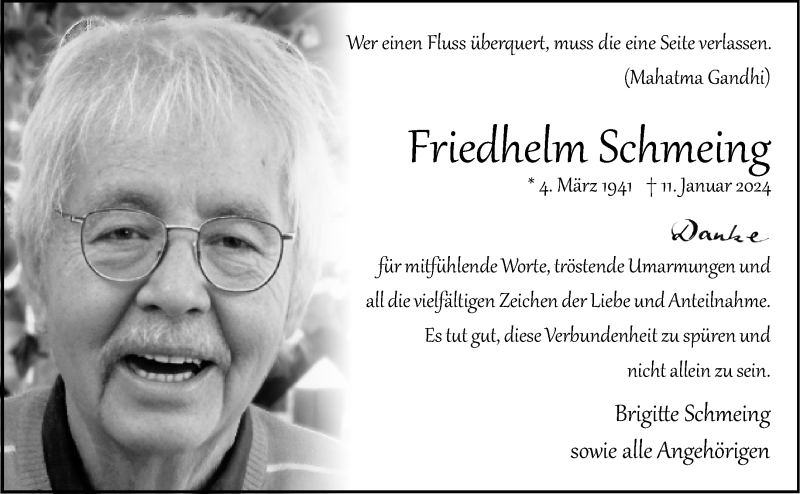 Wer einen Fluss überquert, muss die eine Seite verlassen.
(Mahatma Gandhi)

Friedhelm Schmeing

* 4. März 1941 † 11. Januar 2024

Danke

für mitfühlende Worte, tröstende Umarmungen und all die vielfältigen Zeichen der Liebe und Anteilnahme. Es tut gut, diese Verbundenheit zu spüren und nicht allein zu sein.

Brigitte Schmeing
sowie alle Angehörigen